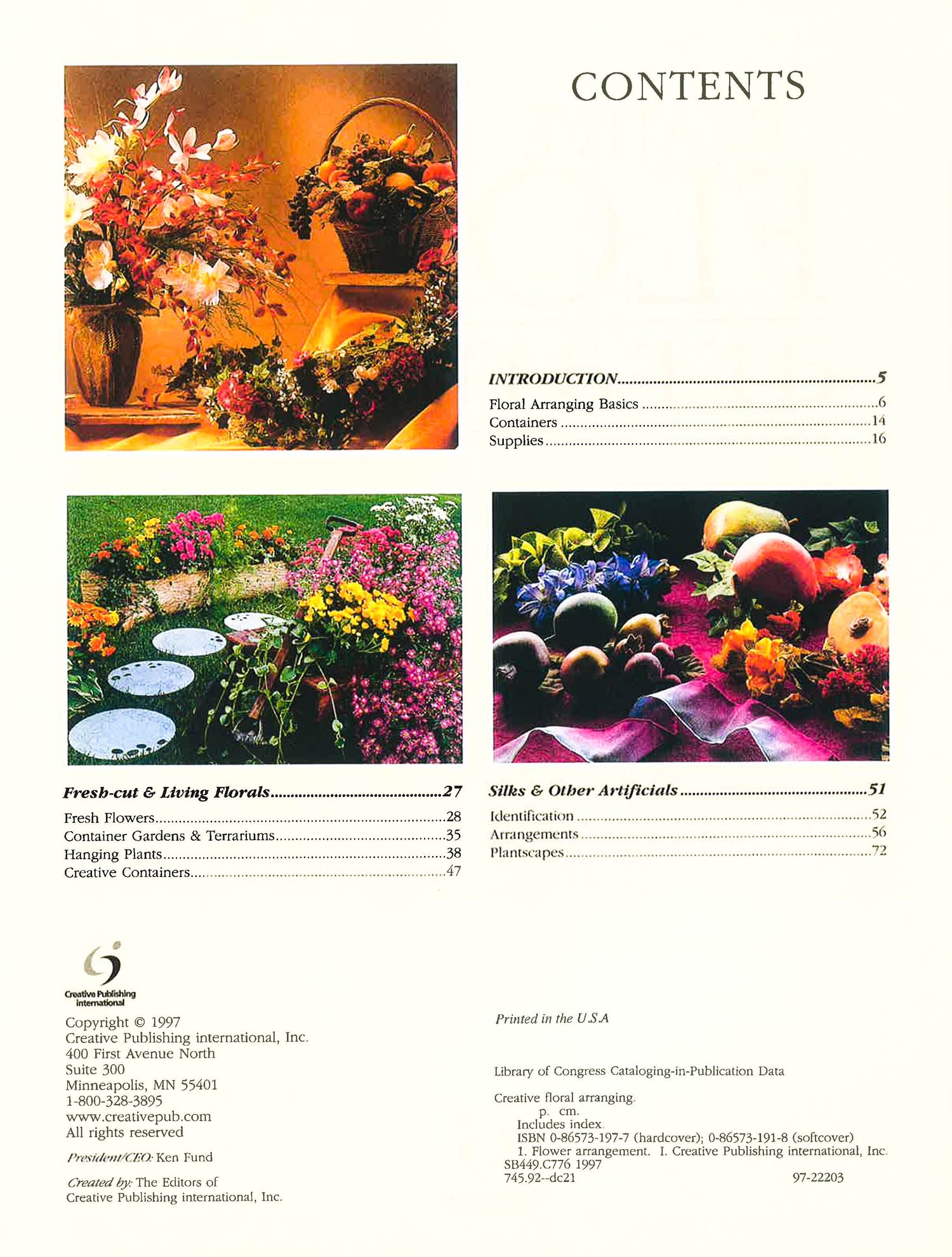 CONTENTS

INTRODUCTION 5

Floral Arranging Basics 6
Containers 14
Supplies 16

Fresh-cut & Living Florals 27

Fresh Flowers 28
Container Gardens & Terrariums 35
Hanging Plants 38
Creative Containers 47

Silks & Other Artificials 51

Identification 52
Arrangements 56
Plantscapes 72

Creative Publishing international

Copyright © 1997
Creative Publishing international, Inc.
400 First Avenue North
Suite 300
Minneapolis, MN 55401
1-800-328-3895
www.creativepub.com
All rights reserved

President/CEO: Ken Fund

Created by: The Editors of Creative Publishing international, Inc.

Printed in the U.S.A

Library of Congress Cataloging-in-Publication Data

Creative floral arranging.
p. cm.
Includes index.
ISBN 0-86573-197-7 (hardcover); 0-86573-191-8 (softcover)
1. Flower arrangement. I. Creative Publishing international, Inc.
SB449.C776 1997
745.92--dc21 97-22203